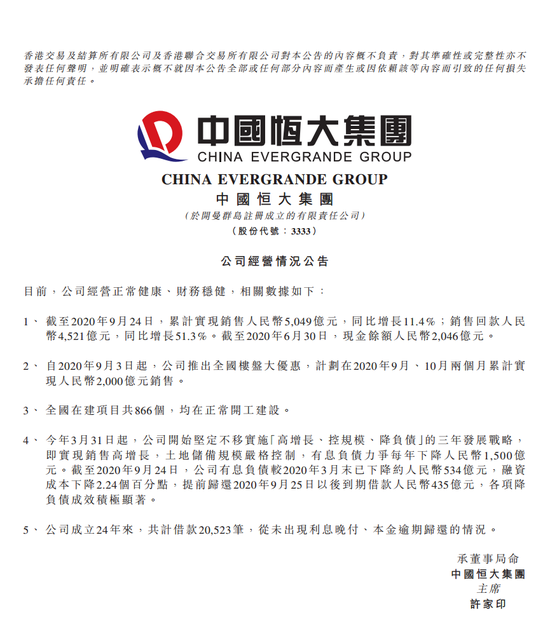 香港交易及結算所有限公司及香港聯合交易所有限公司對本公告的內容概不負責，對其準確性或完整性亦不發表任何聲明，並明確表示概不就因本公告全部或任何部分內容而產生或因依賴該等內容而引致的任何損失承擔任何責任。

中國恒大集團
CHINA EVERGRANDE GROUP

CHINA EVERGRANDE GROUP
中國恒大集團
(於開曼群島註冊成立的有限責任公司)
(股份代號：3333)

公司經營情況公告

目前，公司經營正常健康、財務穩健，相關數據如下：

1、 截至2020年9月24日，累計實現銷售人民幣5,049億元，同比增長11.4%；銷售回款人民幣4,521億元，同比增長51.3%。截至2020年6月30日，現金餘額人民幣2,046億元。

2、 自2020年9月3日起，公司推出全國樓盤大優惠，計劃在2020年9月、10月兩個月累計實現人民幣2,000億元銷售。

3、 全國在建項目共866個，均在正常開工建設。

4、 今年3月31日起，公司開始堅定不移實施「高增長、控規模、降負債」的三年發展戰略，即實現銷售高增長，土地儲備規模嚴格控制，有息負債力爭每年下降人民幣1,500億元。截至2020年9月24日，公司有息負債較2020年3月末已下降約人民幣534億元，融資成本下降2.24個百分點，提前歸還2020年9月25日以後到期借款人民幣435億元，各項降負債成效積極顯著。

5、 公司成立24年來，共計借款20,523筆，從未出現利息晚付、本金逾期歸還的情況。

承董事局命
中國恒大集團
主席
許家印